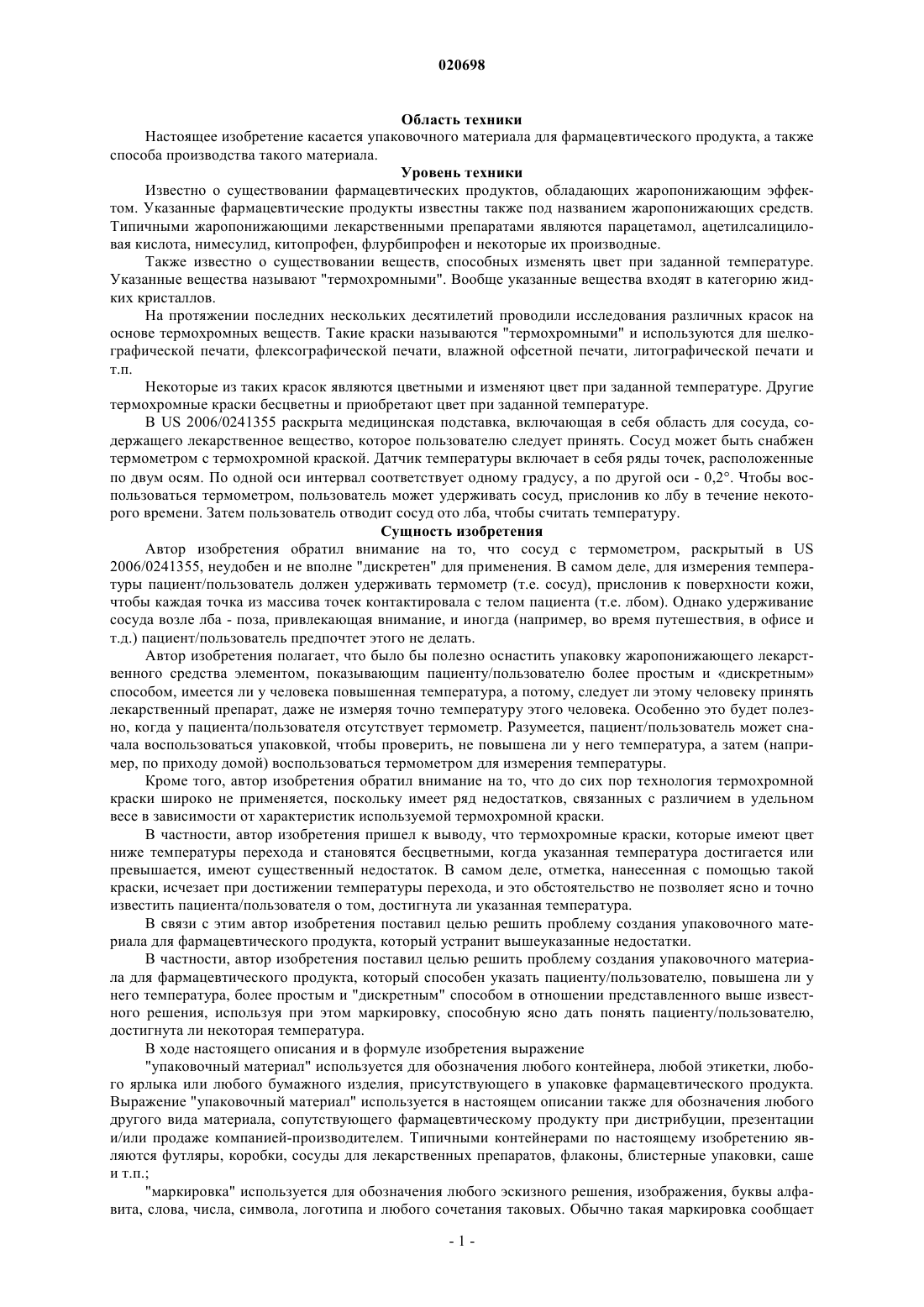 020698

Область техники

Настоящее изобретение касается упаковочного материала для фармацевтического продукта, а также способа производства такого материала.

Уровень техники

Известно о существовании фармацевтических продуктов, обладающих жаропонижающим эффектом. Указанные фармацевтические продукты известны также под названием жаропонижающих средств. Типичными жаропонижающими лекарственными препаратами являются парацетамол, ацетилсалициловая кислота, нимесулид, китопрофен, флурбипрофен и некоторые их производные.

Также известно о существовании веществ, способных изменять цвет при заданной температуре. Указанные вещества называют "термохромными". Вообще указанные вещества входят в категорию жидких кристаллов.

На протяжении последних нескольких десятилетий проводили исследования различных красок на основе термохромных веществ. Такие краски называются "термохромными" и используются для шелкографической печати, флексографической печати, влажной офсетной печати, литографической печати и т.п.

Некоторые из таких красок являются цветными и изменяют цвет при заданной температуре. Другие термохромные краски бесцветны и приобретают цвет при заданной температуре.

В US 2006/0241355 раскрыта медицинская подставка, включающая в себя область для сосуда, содержащего лекарственное вещество, которое пользователю следует принять. Сосуд может быть снабжен термометром с термохромной краской. Датчик температуры включает в себя ряды точек, расположенные по двум осям. По одной оси интервал соответствует одному градусу, а по другой оси - 0,2°. Чтобы воспользоваться термометром, пользователь может удерживать сосуд, прислонив ко лбу в течение некоторого времени. Затем пользователь отводит сосуд ото лба, чтобы считать температуру.

Сущность изобретения

Автор изобретения обратил внимание на то, что сосуд с термометром, раскрытый в US 2006/0241355, неудобен и не вполне "дискретен" для применения. В самом деле, для измерения температуры пациент/пользователь должен удерживать термометр (т.е. сосуд), прислонив к поверхности кожи, чтобы каждая точка из массива точек контактировала с телом пациента (т.е. лбом). Однако удерживание сосуда возле лба - поза, привлекающая внимание, и иногда (например, во время путешествия, в офисе и т.д.) пациент/пользователь предпочтет этого не делать.

Автор изобретения полагает, что было бы полезно оснастить упаковку жаропонижающего лекарственного средства элементом, показывающим пациенту/пользователю более простым и «дискретным» способом, имеется ли у человека повышенная температура, а потому, следует ли этому человеку принять лекарственный препарат, даже не измеряя точно температуру этого человека. Особенно это будет полезно, когда у пациента/пользователя отсутствует термометр. Разумеется, пациент/пользователь может сначала воспользоваться упаковкой, чтобы проверить, не повышена ли у него температура, а затем (например, по приходу домой) воспользоваться термометром для измерения температуры.

Кроме того, автор изобретения обратил внимание на то, что до сих пор технология термохромной краски широко не применяется, поскольку имеет ряд недостатков, связанных с различием в удельном весе в зависимости от характеристик используемой термохромной краски.

В частности, автор изобретения пришел к выводу, что термохромные краски, которые имеют цвет ниже температуры перехода и становятся бесцветными, когда указанная температура достигается или превышается, имеют существенный недостаток. В самом деле, отметка, нанесенная с помощью такой краски, исчезает при достижении температуры перехода, и это обстоятельство не позволяет ясно и точно известить пациента/пользователя о том, достигнута ли указанная температура.

В связи с этим автор изобретения поставил целью решить проблему создания упаковочного материала для фармацевтического продукта, который устранит вышеуказанные недостатки.

В частности, автор изобретения поставил целью решить проблему создания упаковочного материала для фармацевтического продукта, который способен указать пациенту/пользователю, повышена ли у него температура, более простым и "дискретным" способом в отношении представленного выше известного решения, используя при этом маркировку, способную ясно дать понять пациенту/пользователю, достигнута ли некоторая температура.

В ходе настоящего описания и в формуле изобретения выражение

"упаковочный материал" используется для обозначения любого контейнера, любой этикетки, любого ярлыка или любого бумажного изделия, присутствующего в упаковке фармацевтического продукта. Выражение "упаковочный материал" используется в настоящем описании также для обозначения любого другого вида материала, сопутствующего фармацевтическому продукту при дистрибуции, презентации и/или продаже компанией-производителем. Типичными контейнерами по настоящему изобретению являются футляры, коробки, сосуды для лекарственных препаратов, флаконы, блистерные упаковки, саше и т.п.;

"маркировка" используется для обозначения любого эскизного решения, изображения, буквы алфавита, слова, числа, символа, логотипа и любого сочетания таковых. Обычно такая маркировка сообщает

- 1 -